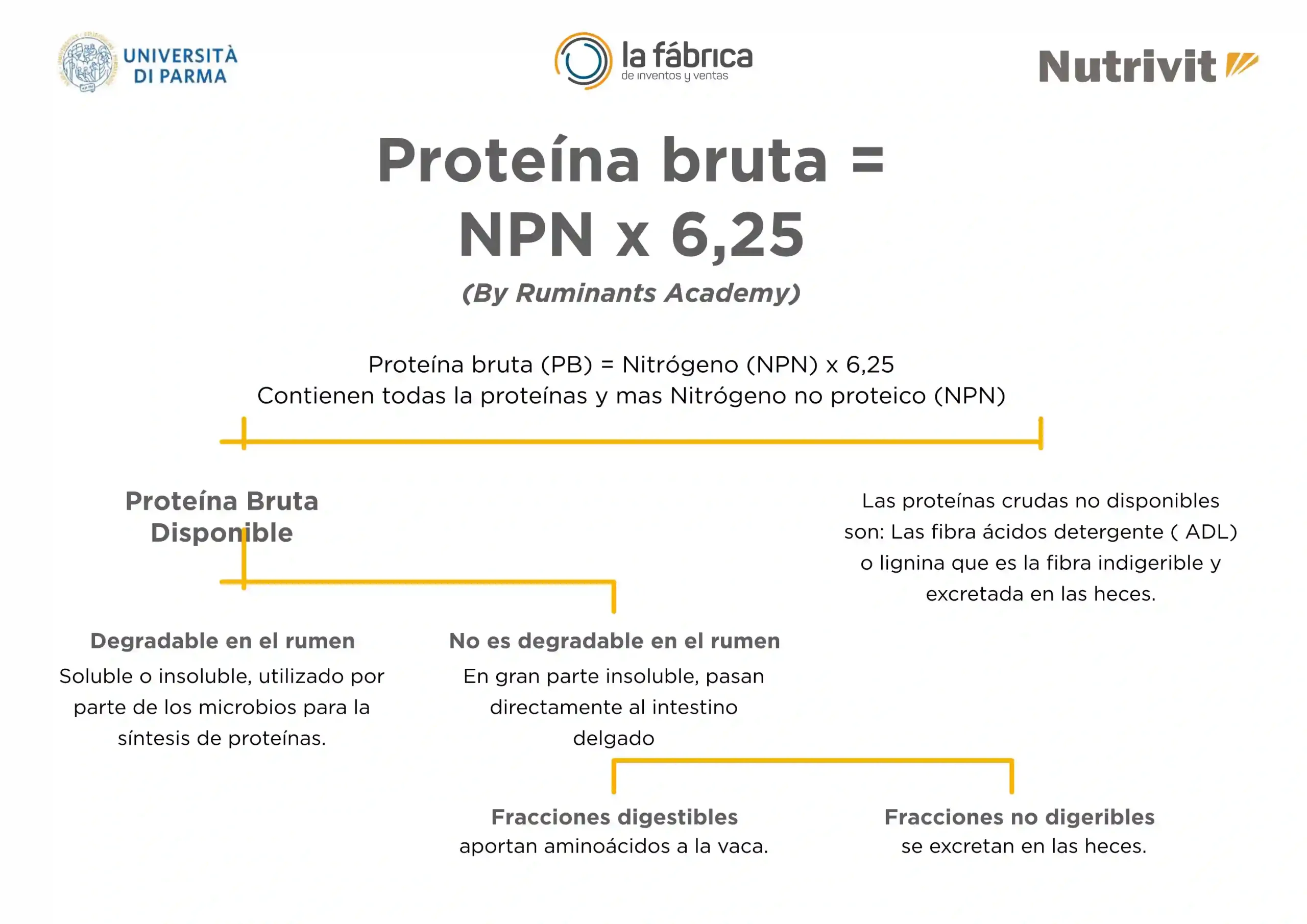 UNIVERSITÀ DI PARMA

la fábrica
de inventos y ventas

Nutrivit

Proteína bruta =
NPN x 6,25
(By Ruminants Academy)

Proteína bruta (PB) = Nitrógeno (NPN) x 6,25
Contienen todas la proteínas y mas Nitrógeno no proteico (NPN)

Proteína Bruta Disponible

Las proteínas crudas no disponibles son: Las fibra ácidos detergente ( ADL) o lignina que es la fibra indigerible y excretada en las heces.

Degradable en el rumen
Soluble o insoluble, utilizado por parte de los microbios para la síntesis de proteínas.

No es degradable en el rumen
En gran parte insoluble, pasan directamente al intestino delgado

Fracciones digestibles
aportan aminoácidos a la vaca.

Fracciones no digeribles
se excretan en las heces.